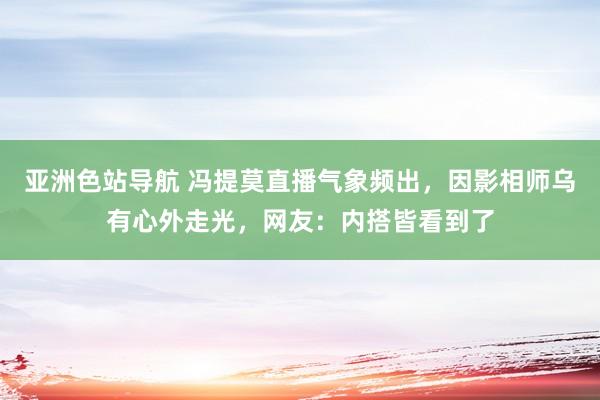 亚洲色站导航 冯提莫直播气象频出，因影相师乌有心外走光，网友：内搭皆看到了